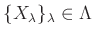 $\{X_\lambda\}_\lambda \in \Lambda$